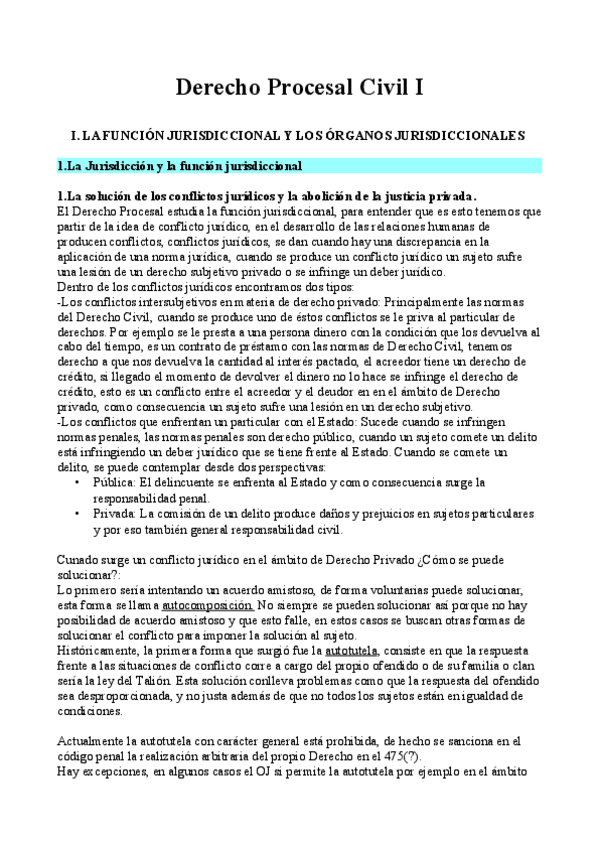 Derecho Procesal Civil I

I. LA FUNCIÓN JURISDICCIONAL Y LOS ÓRGANOS JURISDICCIONALES

1.La Jurisdicción y la función jurisdiccional

1.La solución de los conflictos jurídicos y la abolición de la justicia privada.

El Derecho Procesal estudia la función jurisdiccional, para entender que es esto tenemos que partir de la idea de conflicto jurídico, en el desarrollo de las relaciones humanas de producen conflictos, conflictos jurídicos, se dan cuando hay una discrepancia en la aplicación de una norma jurídica, cuando se produce un conflicto jurídico un sujeto sufre una lesión de un derecho subjetivo privado o se infringe un deber jurídico.

Dentro de los conflictos jurídicos encontramos dos tipos:

-Los conflictos intersubjetivos en materia de derecho privado: Principalmente las normas del Derecho Civil, cuando se produce uno de éstos conflictos se le priva al particular de derechos. Por ejemplo se le presta a una persona dinero con la condición que los devuelva al cabo del tiempo, es un contrato de préstamo con las normas de Derecho Civil, tenemos derecho a que nos devuelva la cantidad al interés pactado, el acreedor tiene un derecho de crédito, si llegado el momento de devolver el dinero no lo hace se infringe el derecho de crédito, esto es un conflicto entre el acreedor y el deudor en en el ámbito de Derecho privado, como consecuencia un sujeto sufre una lesión en un derecho subjetivo.

-Los conflictos que enfrentan un particular con el Estado: Sucede cuando se infringen normas penales, las normas penales son derecho público, cuando un sujeto comete un delito está infringiendo un deber jurídico que se tiene frente al Estado. Cuando se comete un delito, se puede contemplar desde dos perspectivas:

• Pública: El delincuente se enfrenta al Estado y como consecuencia surge la responsabilidad penal.
• Privada: La comisión de un delito produce daños y prejuicios en sujetos particulares y por eso también general responsabilidad civil.

Cunado surge un conflicto jurídico en el ámbito de Derecho Privado ¿Cómo se puede solucionar?:

Lo primero sería intentando un acuerdo amistoso, de forma voluntarias puede solucionar, esta forma se llama autocomposición. No siempre se pueden solucionar así porque no hay posibilidad de acuerdo amistoso y que esto falle, en estos casos se buscan otras formas de solucionar el conflicto para imponer la solución al sujeto.

Históricamente, la primera forma que surgió fue la autotutela, consiste en que la respuesta frente a las situaciones de conflicto corre a cargo del propio ofendido o de su familia o clan sería la ley del Talión. Esta solución conlleva problemas como que la respuesta del ofendido sea desproporcionada, y no justa además de que no todos los sujetos están en igualdad de condiciones.

Actualmente la autotutela con carácter general está prohibida, de hecho se sanciona en el código penal la realización arbitraria del propio Derecho en el 475(?).

Hay excepciones, en algunos casos el OJ si permite la autotutela por ejemplo en el ámbito